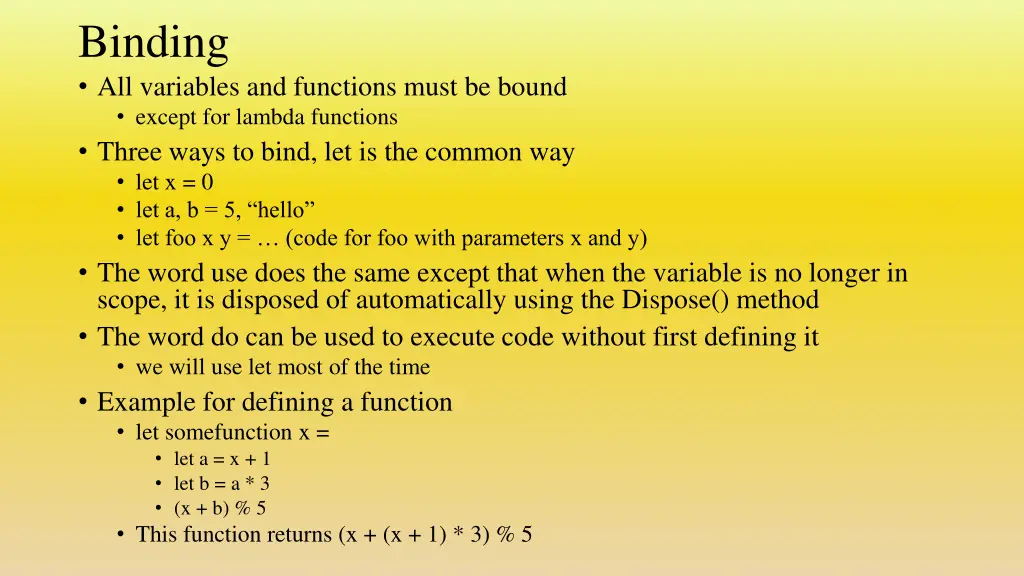 Binding

• All variables and functions must be bound
  • except for lambda functions
• Three ways to bind, let is the common way
  • let x = 0
  • let a, b = 5, “hello”
  • let foo x y = … (code for foo with parameters x and y)
• The word use does the same except that when the variable is no longer in scope, it is disposed of automatically using the Dispose() method
• The word do can be used to execute code without first defining it
  • we will use let most of the time
• Example for defining a function
  • let somefunction x =
    • let a = x + 1
    • let b = a * 3
    • (x + b) % 5
  • This function returns (x + (x + 1) * 3) % 5